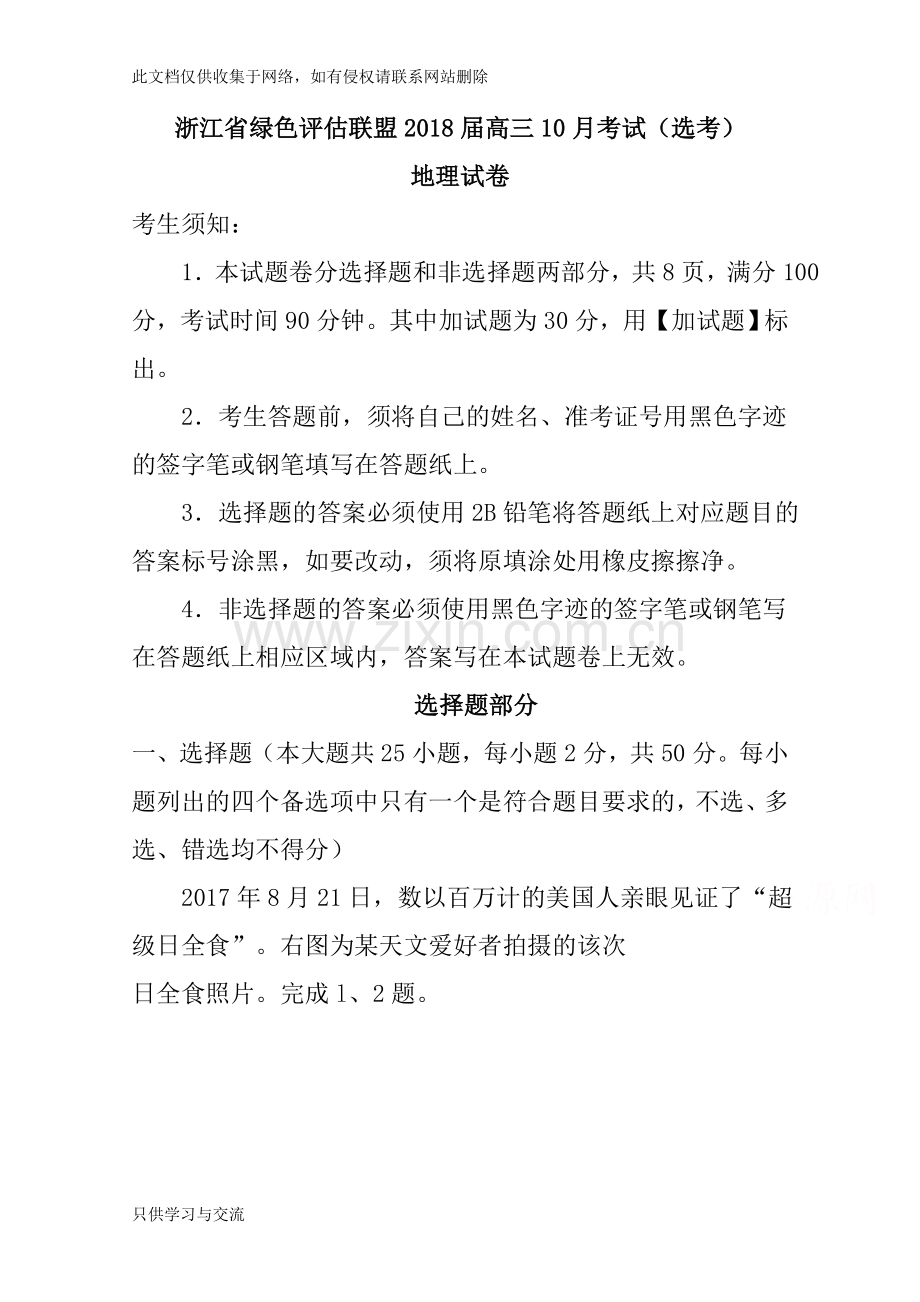 此文档仅供收集于网络，如有侵权请联系网站删除

浙江省绿色评估联盟2018届高三10月考试（选考）

地理试卷

考生须知：

1．本试题卷分选择题和非选择题两部分，共8页，满分100分，考试时间90分钟。其中加试题为30分，用【加试题】标出。

2．考生答题前，须将自己的姓名、准考证号用黑色字迹的签字笔或钢笔填写在答题纸上。

3．选择题的答案必须使用2B铅笔将答题纸上对应题目的答案标号涂黑，如要改动，须将原填涂处用橡皮擦擦净。

4．非选择题的答案必须使用黑色字迹的签字笔或钢笔写在答题纸上相应区域内，答案写在本试题卷上无效。

www.zixin.com.cn

选择题部分

一、选择题（本大题共25小题，每小题2分，共50分。每小题列出的四个备选项中只有一个是符合题目要求的，不选、多选、错选均不得分）

2017年8月21日，数以百万计的美国人亲眼见证了“超级日全食”。右图为某天文爱好者拍摄的该次日全食照片。完成1、2题。

只供学习与交流